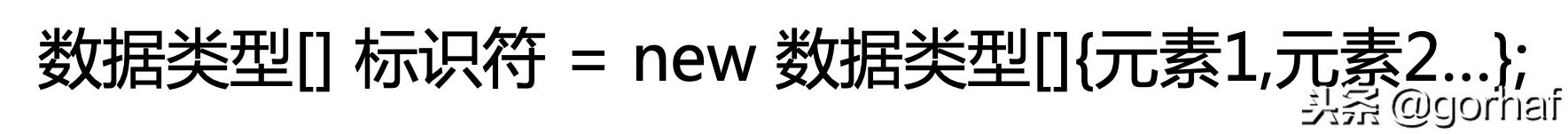 数据类型[] 标识符 = new 数据类型[]{元素1,元素2...};

头条 @gorhaf